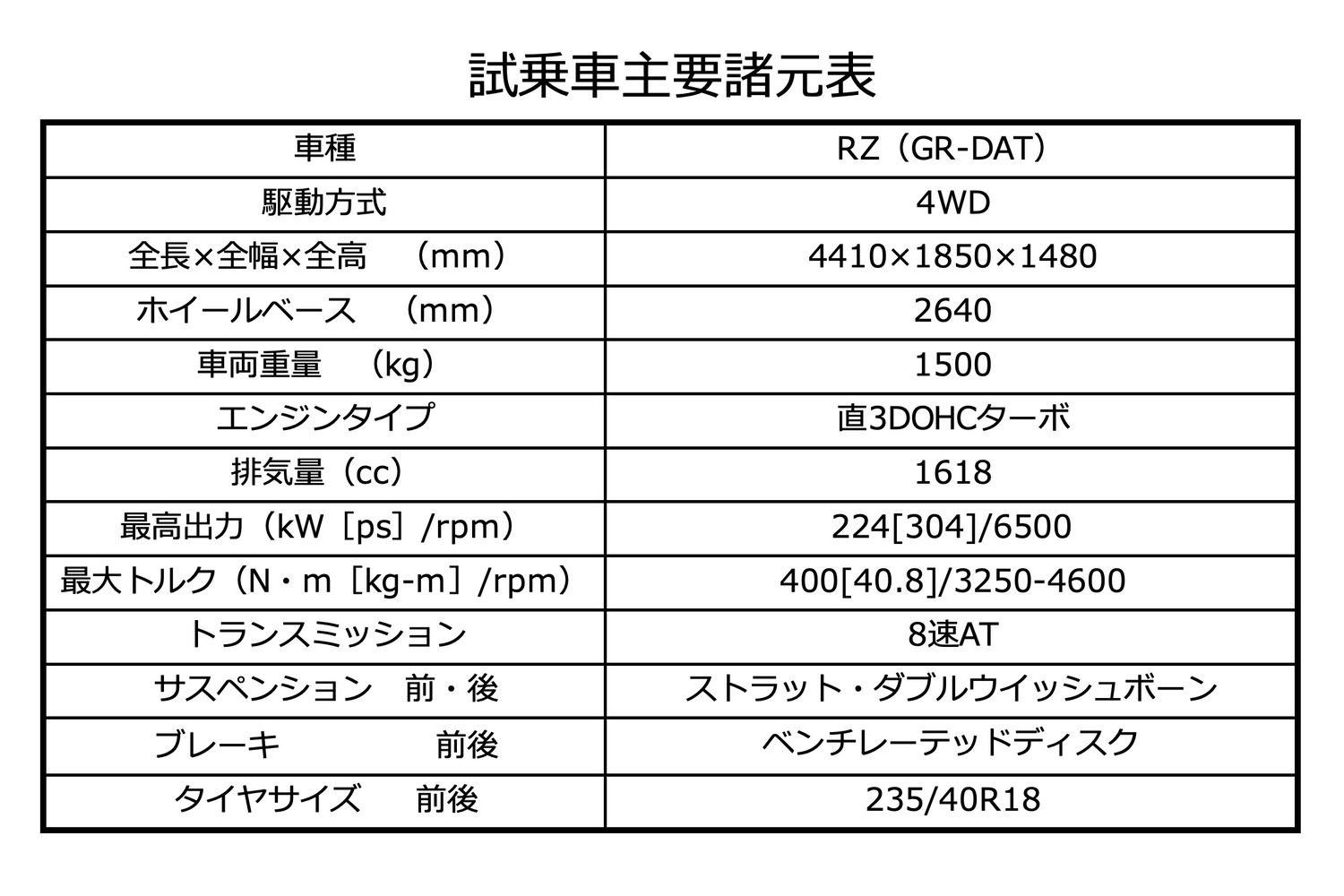 試乗車主要諸元表

| 車種 | RZ（GR-DAT） |
|---|---|
| 駆動方式 | 4WD |
| 全長×全幅×全高　（mm） | 4410×1850×1480 |
| ホイールベース　（mm） | 2640 |
| 車両重量　（kg） | 1500 |
| エンジンタイプ | 直3DOHCターボ |
| 排気量（cc） | 1618 |
| 最高出力（kW［ps］/rpm） | 224[304]/6500 |
| 最大トルク（N・m［kg-m］/rpm） | 400[40.8]/3250-4600 |
| トランスミッション | 8速AT |
| サスペンション　前・後 | ストラット・ダブルウイッシュボーン |
| ブレーキ　前後 | ベンチレーテッドディスク |
| タイヤサイズ　前後 | 235/40R18 |